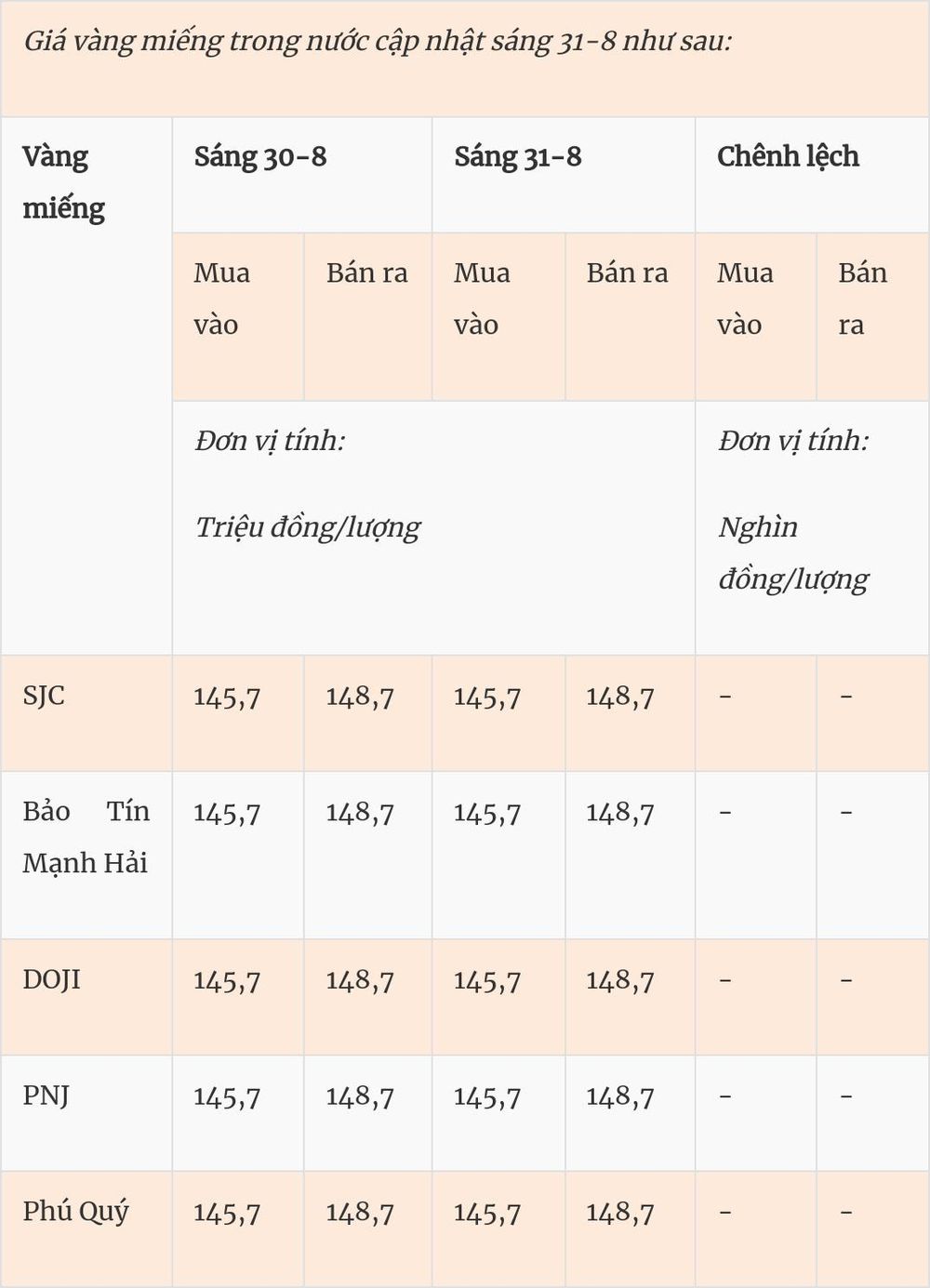 Giá vàng miếng trong nước cập nhật sáng 31-8 như sau:

| Vàng miếng | Sáng 30-8 | | Sáng 31-8 | | Chênh lệch | |
|---|---|---|---|---|---|---|
| | Mua vào | Bán ra | Mua vào | Bán ra | Mua vào | Bán ra |
| | Đơn vị tính: Triệu đồng/lượng | | | | Đơn vị tính: Nghìn đồng/lượng | |
| SJC | 145,7 | 148,7 | 145,7 | 148,7 | - | - |
| Bảo Tín Mạnh Hải | 145,7 | 148,7 | 145,7 | 148,7 | - | - |
| DOJI | 145,7 | 148,7 | 145,7 | 148,7 | - | - |
| PNJ | 145,7 | 148,7 | 145,7 | 148,7 | - | - |
| Phú Quý | 145,7 | 148,7 | 145,7 | 148,7 | - | - |